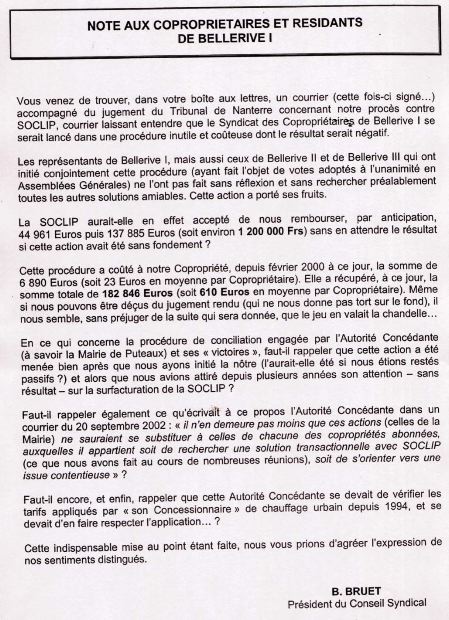 NOTE AUX COPROPRIETAIRES ET RESIDANTS DE BELLERIVE I

Vous venez de trouver, dans votre boîte aux lettres, un courrier (cette fois-ci signé…) accompagné du jugement du Tribunal de Nanterre concernant notre procès contre SOCLIP, courrier laissant entendre que le Syndicat des Copropriétaires de Bellerive I se serait lancé dans une procédure inutile et coûteuse dont le résultat serait négatif.

Les représentants de Bellerive I, mais aussi ceux de Bellerive II et de Bellerive III qui ont initié conjointement cette procédure (ayant fait l'objet de votes adoptés à l'unanimité en Assemblées Générales) ne l'ont pas fait sans réflexion et sans rechercher préalablement toutes les autres solutions amiables. Cette action a porté ses fruits.

La SOCLIP aurait-elle en effet accepté de nous rembourser, par anticipation, 44 961 Euros puis 137 885 Euros (soit environ 1 200 000 Frs) sans en attendre le résultat si cette action avait été sans fondement ?

Cette procédure a coûté à notre Copropriété, depuis février 2000 à ce jour, la somme de 6 890 Euros (soit 23 Euros en moyenne par Copropriétaire). Elle a récupéré, à ce jour, la somme totale de 182 846 Euros (soit 610 Euros en moyenne par Copropriétaire). Même si nous pouvons être déçus du jugement rendu (qui ne nous donne pas tort sur le fond), il nous semble, sans préjuger de la suite qui sera donnée, que le jeu en valait la chandelle…

En ce qui concerne la procédure de conciliation engagée par l'Autorité Concédante (à savoir la Mairie de Puteaux) et ses « victoires », faut-il rappeler que cette action a été menée bien après que nous ayons initié la nôtre (l'aurait-elle été si nous étions restés passifs ?) et alors que nous avions attiré depuis plusieurs années son attention – sans résultat – sur la surfacturation de la SOCLIP ?

Faut-il rappeler également ce qu'écrivait à ce propos l'Autorité Concédante dans un courrier du 20 septembre 2002 : « il n'en demeure pas moins que ces actions (celles de la Mairie) ne sauraient se substituer à celles de chacune des copropriétés abonnées, auxquelles il appartient soit de rechercher une solution transactionnelle avec SOCLIP (ce que nous avons fait au cours de nombreuses réunions), soit de s'orienter vers une issue contentieuse » ?

Faut-il encore, et enfin, rappeler que cette Autorité Concédante se devait de vérifier les tarifs appliqués par « son Concessionnaire » de chauffage urbain depuis 1994, et se devait d'en faire respecter l'application… ?

Cette indispensable mise au point étant faite, nous vous prions d'agréer l'expression de nos sentiments distingués.

B. BRUET
Président du Conseil Syndical